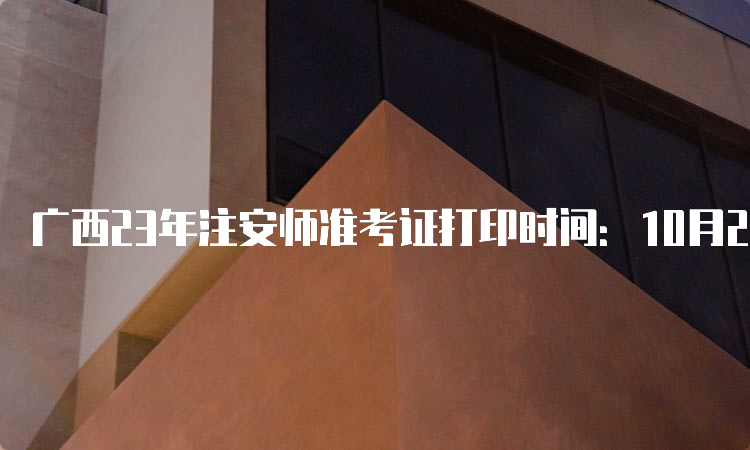 广西23年注安师准考证打印时间：10月2